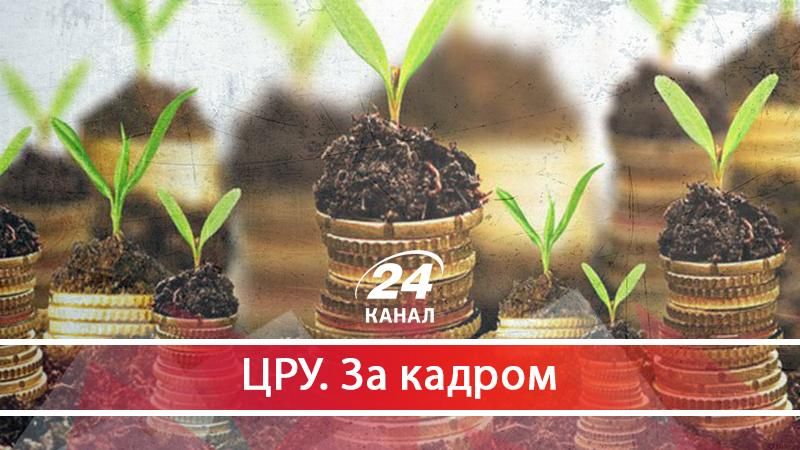 24
КАНАЛ

ЦРУ. За кадром